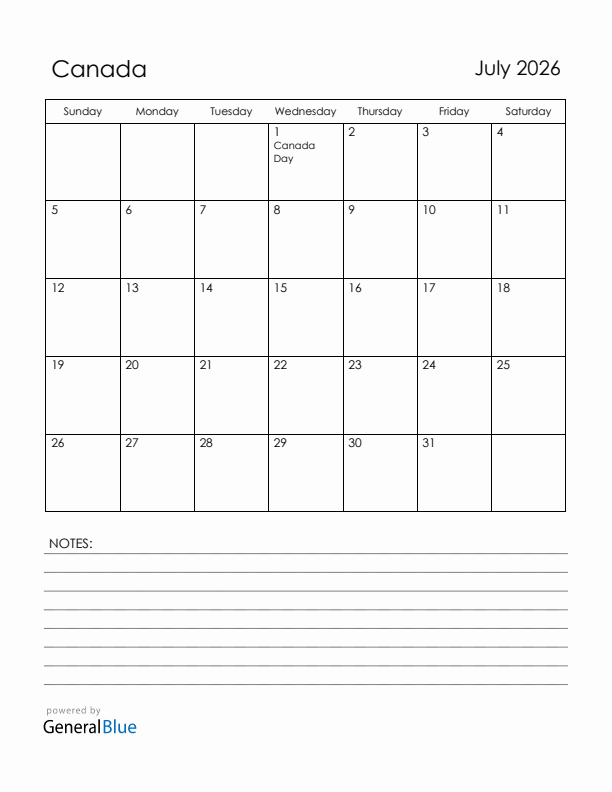 Canada

July 2026

| Sunday | Monday | Tuesday | Wednesday | Thursday | Friday | Saturday |
|---|---|---|---|---|---|---|
| | | | 1 Canada Day | 2 | 3 | 4 |
| 5 | 6 | 7 | 8 | 9 | 10 | 11 |
| 12 | 13 | 14 | 15 | 16 | 17 | 18 |
| 19 | 20 | 21 | 22 | 23 | 24 | 25 |
| 26 | 27 | 28 | 29 | 30 | 31 | |

NOTES:

powered by
GeneralBlue